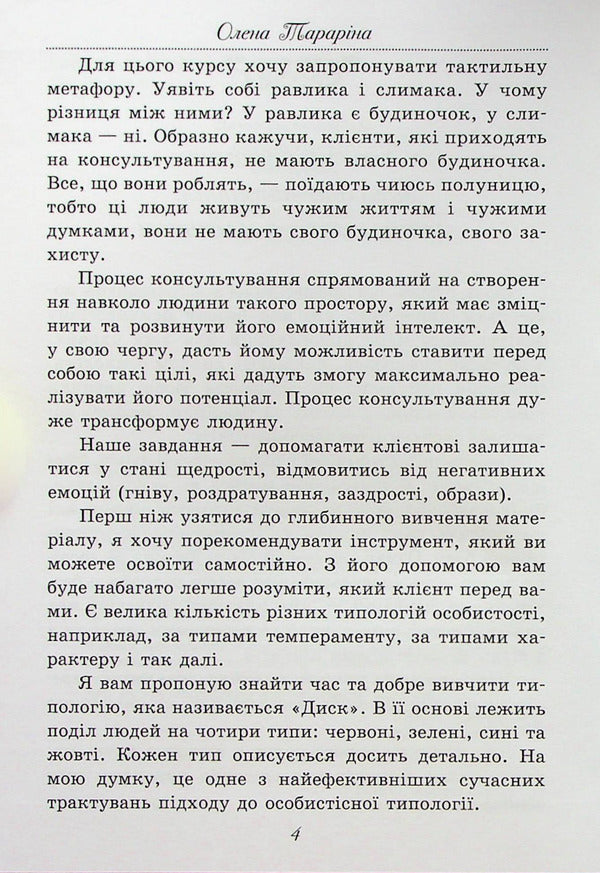 Олена Тараріна

Для цього курсу хочу запропонувати тактильну метафору. Уявіть собі равлика і слимака. У чому різниця між ними? У равлика є будиночок, у слимака — ні. Образно кажучи, клієнти, які приходять на консультування, не мають власного будиночка. Все, що вони роблять, — поїдають чиюсь полуницю, тобто ці люди живуть чужим життям і чужими думками, вони не мають свого будиночка, свого захисту.

Процес консультування спрямований на створення навколо людини такого простору, який має зміцнити та розвинути його емоційний інтелект. А це, у свою чергу, дасть йому можливість ставити перед собою такі цілі, які дадуть змогу максимально реалізувати його потенціал. Процес консультування дуже трансформує людину.

Наше завдання — допомагати клієнтові залишатися у стані щедрості, відмовитись від негативних емоцій (гніву, роздратування, заздрості, образи).

Перш ніж узятися до глибинного вивчення матеріалу, я хочу порекомендувати інструмент, який ви можете освоїти самостійно. З його допомогою вам буде набагато легше розуміти, який клієнт перед вами. Є велика кількість різних типологій особистості, наприклад, за типами темпераменту, за типами характеру і так далі.

Я вам пропоную знайти час та добре вивчити типологію, яка називається «Диск». В її основі лежить поділ людей на чотири типи: червоні, зелені, сині та жовті. Кожен тип описується досить детально. На мою думку, це одне з найефективніших сучасних трактувань підходу до особистісної типології.

4